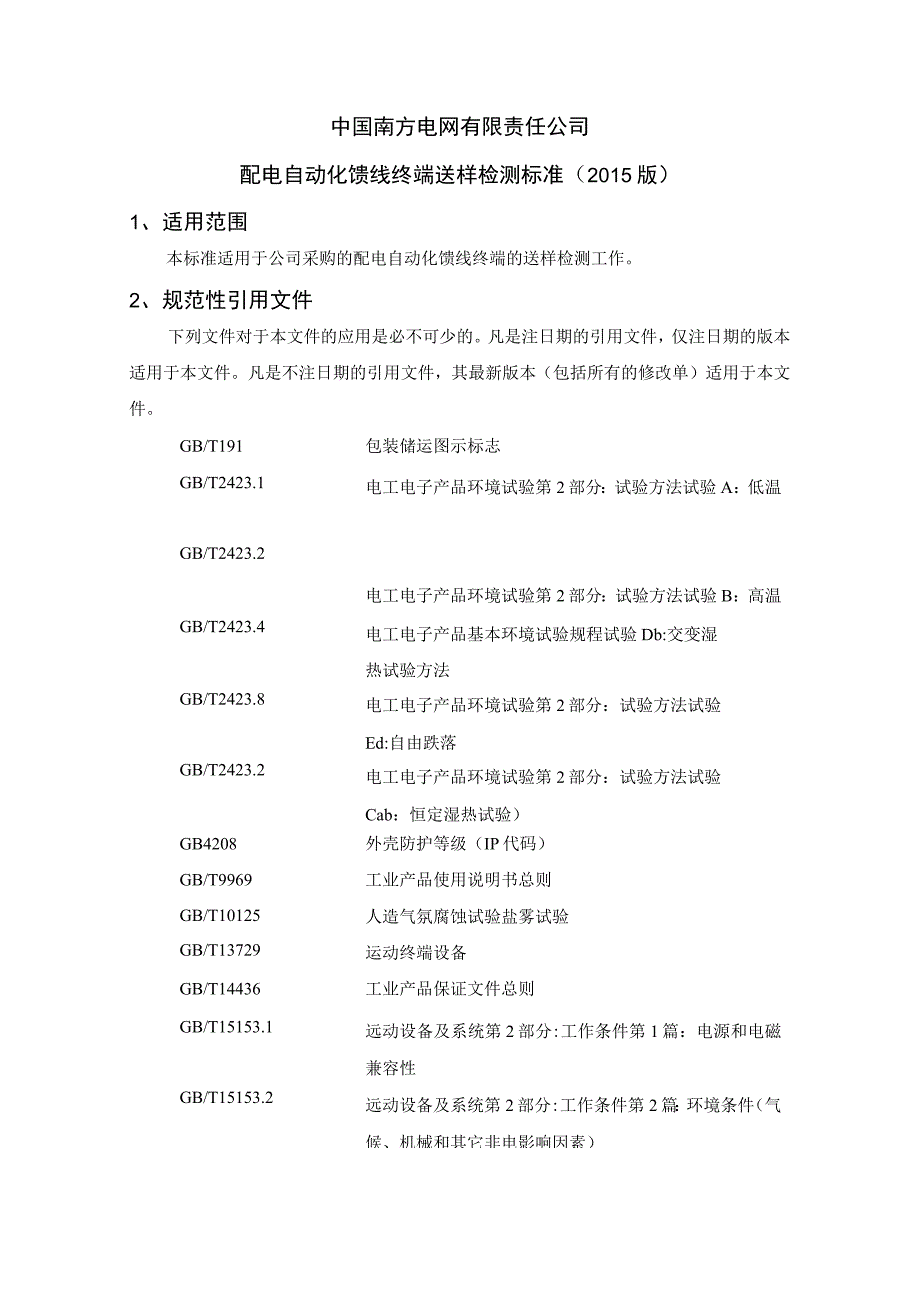 中国南方电网有限责任公司

配电自动化馈线终端送样检测标准（2015版）

1、适用范围

本标准适用于公司采购的配电自动化馈线终端的送样检测工作。

2、规范性引用文件

下列文件对于本文件的应用是必不可少的。凡是注日期的引用文件，仅注日期的版本适用于本文件。凡是不注日期的引用文件，其最新版本（包括所有的修改单）适用于本文件。

GB/T191 包装储运图示标志

GB/T2423.1 电工电子产品环境试验第2部分：试验方法试验A：低温

GB/T2423.2

电工电子产品环境试验第2部分：试验方法试验B：高温

GB/T2423.4 电工电子产品基本环境试验规程试验Db:交变湿热试验方法

GB/T2423.8 电工电子产品环境试验第2部分：试验方法试验Ed:自由跌落

GB/T2423.2 电工电子产品环境试验第2部分：试验方法试验Cab：恒定湿热试验）

GB4208 外壳防护等级（IP代码）

GB/T9969 工业产品使用说明书总则

GB/T10125 人造气氛腐蚀试验盐雾试验

GB/T13729 运动终端设备

GB/T14436 工业产品保证文件总则

GB/T15153.1 远动设备及系统第2部分:工作条件第1篇：电源和电磁兼容性

GB/T15153.2 远动设备及系统第2部分:工作条件第2篇:环境条件（气候、机械和其它非电影响因素）